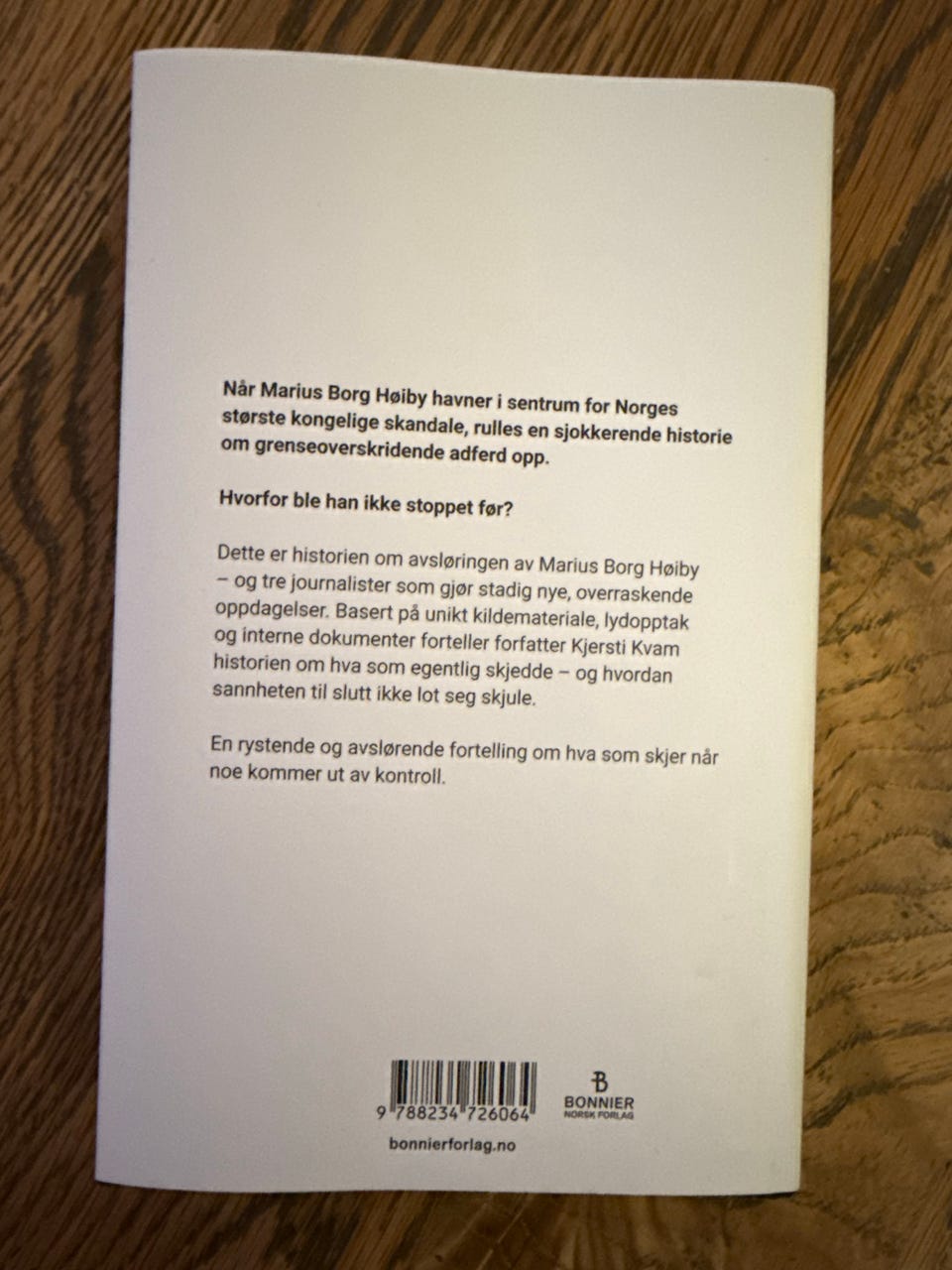 Når Marius Borg Høiby havner i sentrum for Norges største kongelige skandale, rulles en sjokkerende historie om grenseoverskridende adferd opp.

Hvorfor ble han ikke stoppet før?

Dette er historien om avsløringen av Marius Borg Høiby – og tre journalister som gjør stadig nye, overraskende oppdagelser. Basert på unikt kildemateriale, lydopptak og interne dokumenter forteller forfatter Kjersti Kvam historien om hva som egentlig skjedde – og hvordan sannheten til slutt ikke lot seg skjule.

En rystende og avslørende fortelling om hva som skjer når noe kommer ut av kontroll.

9 788234 726064

B
BONNIER
NORSK FORLAG

bonnierforlag.no